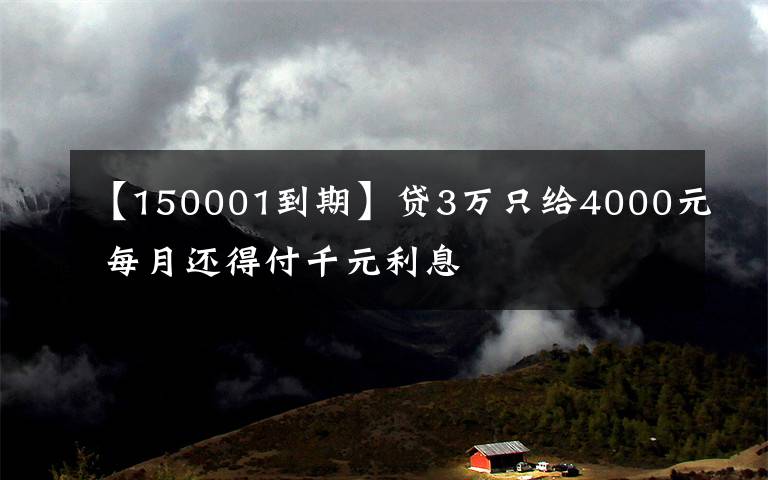 【150001到期】贷3万只给4000元每月还得付千元利息